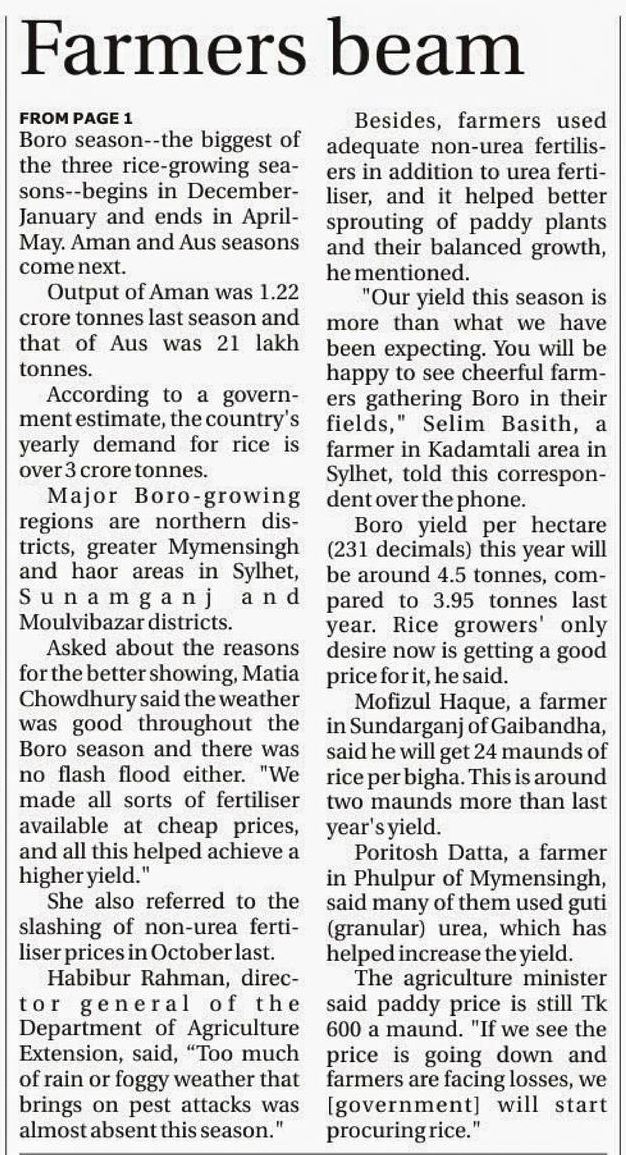 Farmers beam

FROM PAGE 1

Boro season--the biggest of the three rice-growing seasons--begins in December-January and ends in April-May. Aman and Aus seasons come next.

Output of Aman was 1.22 crore tonnes last season and that of Aus was 21 lakh tonnes.

According to a government estimate, the country's yearly demand for rice is over 3 crore tonnes.

Major Boro-growing regions are northern districts, greater Mymensingh and haor areas in Sylhet, Sunamganj and Moulvibazar districts.

Asked about the reasons for the better showing, Matia Chowdhury said the weather was good throughout the Boro season and there was no flash flood either. "We made all sorts of fertiliser available at cheap prices, and all this helped achieve a higher yield."

She also referred to the slashing of non-urea fertiliser prices in October last.

Habibur Rahman, director general of the Department of Agriculture Extension, said, “Too much of rain or foggy weather that brings on pest attacks was almost absent this season."

Besides, farmers used adequate non-urea fertilisers in addition to urea fertiliser, and it helped better sprouting of paddy plants and their balanced growth, he mentioned.

"Our yield this season is more than what we have been expecting. You will be happy to see cheerful farmers gathering Boro in their fields," Selim Basith, a farmer in Kadamtali area in Sylhet, told this correspondent over the phone.

Boro yield per hectare (231 decimals) this year will be around 4.5 tonnes, compared to 3.95 tonnes last year. Rice growers' only desire now is getting a good price for it, he said.

Mofizul Haque, a farmer in Sundarganj of Gaibandha, said he will get 24 maunds of rice per bigha. This is around two maunds more than last year's yield.

Poritosh Datta, a farmer in Phulpur of Mymensingh, said many of them used guti (granular) urea, which has helped increase the yield.

The agriculture minister said paddy price is still Tk 600 a maund. "If we see the price is going down and farmers are facing losses, we [government] will start procuring rice."